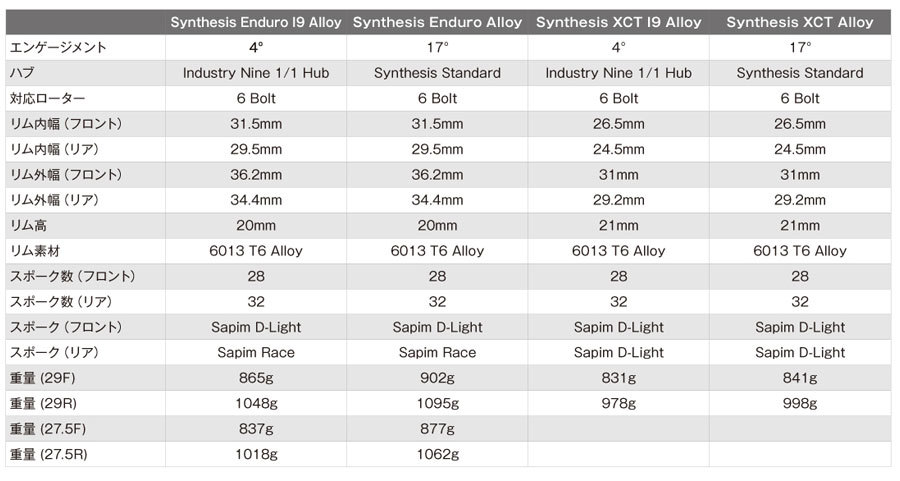 | | Synthesis Enduro I9 Alloy | Synthesis Enduro Alloy | Synthesis XCT I9 Alloy | Synthesis XCT Alloy |
|---|---|---|---|---|
| エンゲージメント | 4° | 17° | 4° | 17° |
| ハブ | Industry Nine 1/1 Hub | Synthesis Standard | Industry Nine 1/1 Hub | Synthesis Standard |
| 対応ローター | 6 Bolt | 6 Bolt | 6 Bolt | 6 Bolt |
| リム内幅（フロント） | 31.5mm | 31.5mm | 26.5mm | 26.5mm |
| リム内幅（リア） | 29.5mm | 29.5mm | 24.5mm | 24.5mm |
| リム外幅（フロント） | 36.2mm | 36.2mm | 31mm | 31mm |
| リム外幅（リア） | 34.4mm | 34.4mm | 29.2mm | 29.2mm |
| リム高 | 20mm | 20mm | 21mm | 21mm |
| リム素材 | 6013 T6 Alloy | 6013 T6 Alloy | 6013 T6 Alloy | 6013 T6 Alloy |
| スポーク数（フロント） | 28 | 28 | 28 | 28 |
| スポーク数（リア） | 32 | 32 | 32 | 32 |
| スポーク（フロント） | Sapim D-Light | Sapim D-Light | Sapim D-Light | Sapim D-Light |
| スポーク（リア） | Sapim Race | Sapim Race | Sapim D-Light | Sapim D-Light |
| 重量 (29F) | 865g | 902g | 831g | 841g |
| 重量 (29R) | 1048g | 1095g | 978g | 998g |
| 重量 (27.5F) | 837g | 877g | | |
| 重量 (27.5R) | 1018g | 1062g | | |